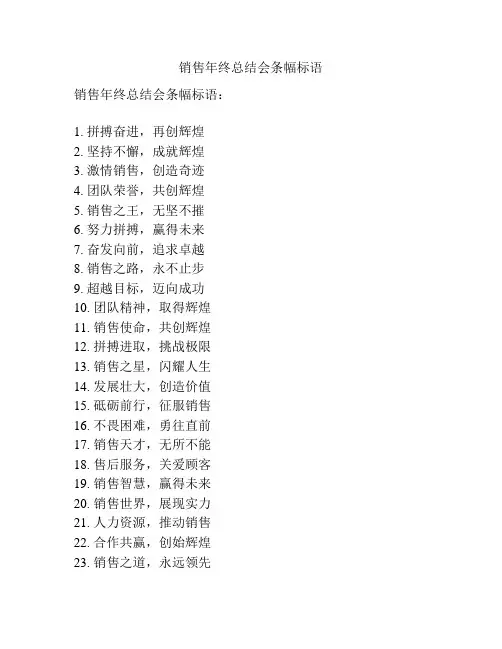 销售年终总结会条幅标语

销售年终总结会条幅标语：

1. 拼搏奋进，再创辉煌
2. 坚持不懈，成就辉煌
3. 激情销售，创造奇迹
4. 团队荣誉，共创辉煌
5. 销售之王，无坚不摧
6. 努力拼搏，赢得未来
7. 奋发向前，追求卓越
8. 销售之路，永不止步
9. 超越目标，迈向成功
10. 团队精神，取得辉煌
11. 销售使命，共创辉煌
12. 拼搏进取，挑战极限
13. 销售之星，闪耀人生
14. 发展壮大，创造价值
15. 砥砺前行，征服销售
16. 不畏困难，勇往直前
17. 销售天才，无所不能
18. 售后服务，关爱顾客
19. 销售智慧，赢得未来
20. 销售世界，展现实力
21. 人力资源，推动销售
22. 合作共赢，创始辉煌
23. 销售之道，永远领先